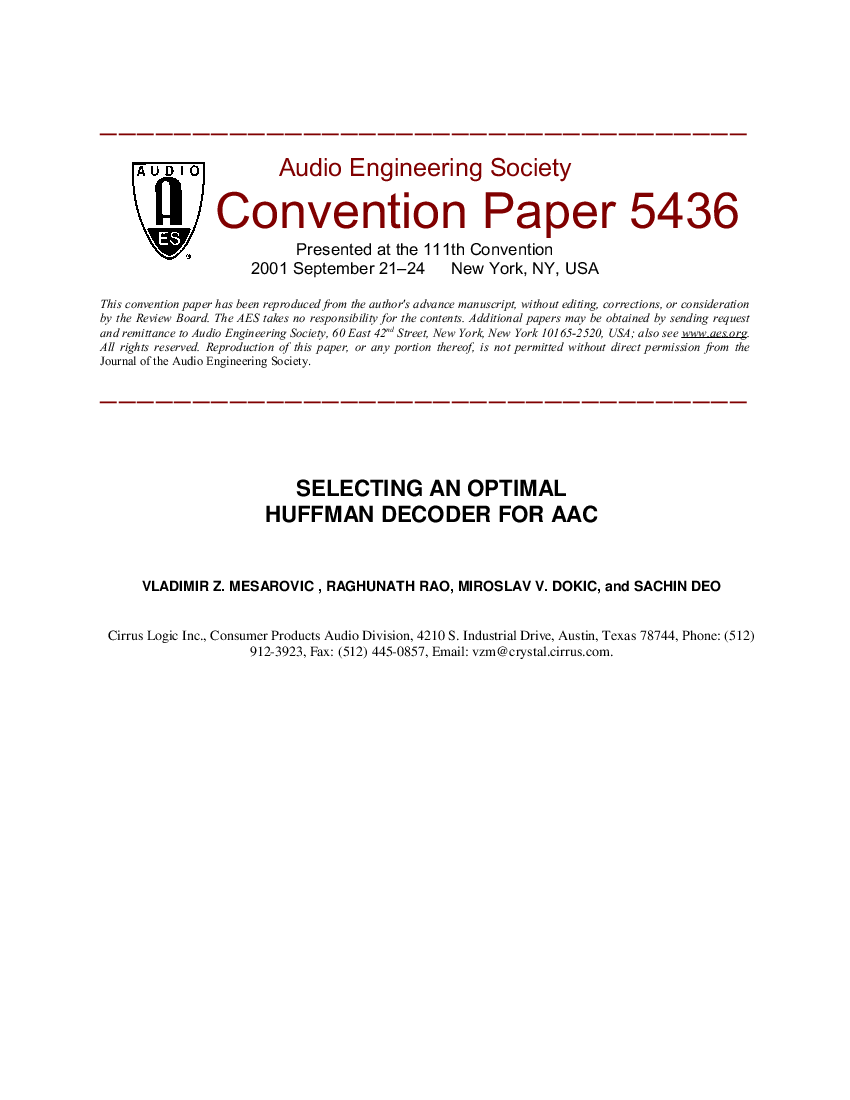 AUDIO

AES

Audio Engineering Society

Convention Paper 5436

Presented at the 111th Convention
2001 September 21–24 New York, NY, USA

This convention paper has been reproduced from the author's advance manuscript, without editing, corrections, or consideration by the Review Board. The AES takes no responsibility for the contents. Additional papers may be obtained by sending request and remittance to Audio Engineering Society, 60 East 42$^{nd}$ Street, New York, New York 10165-2520, USA; also see www.aes.org. All rights reserved. Reproduction of this paper, or any portion thereof, is not permitted without direct permission from the Journal of the Audio Engineering Society.

SELECTING AN OPTIMAL
HUFFMAN DECODER FOR AAC

VLADIMIR Z. MESAROVIC , RAGHUNATH RAO, MIROSLAV V. DOKIC, and SACHIN DEO

Cirrus Logic Inc., Consumer Products Audio Division, 4210 S. Industrial Drive, Austin, Texas 78744, Phone: (512) 912-3923, Fax: (512) 445-0857, Email: vzm@crystal.cirrus.com.